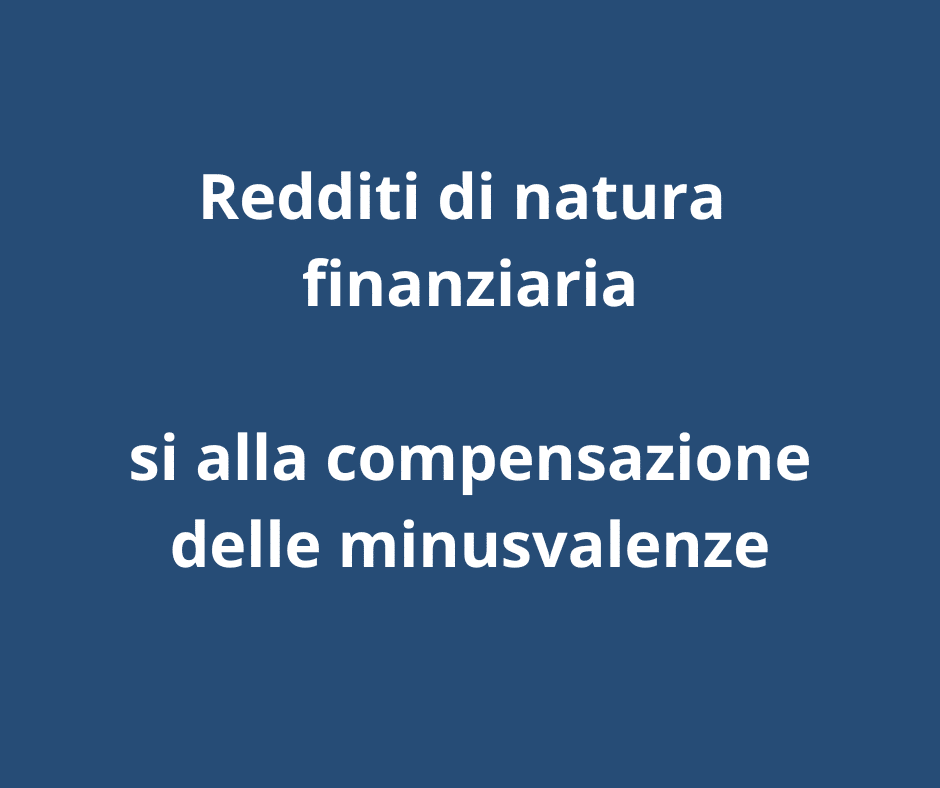 Redditi di natura finanziaria

si alla compensazione delle minusvalenze